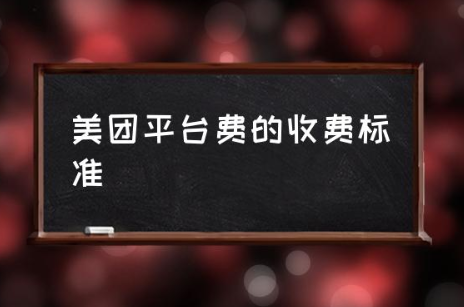 美团平台费的收费标准